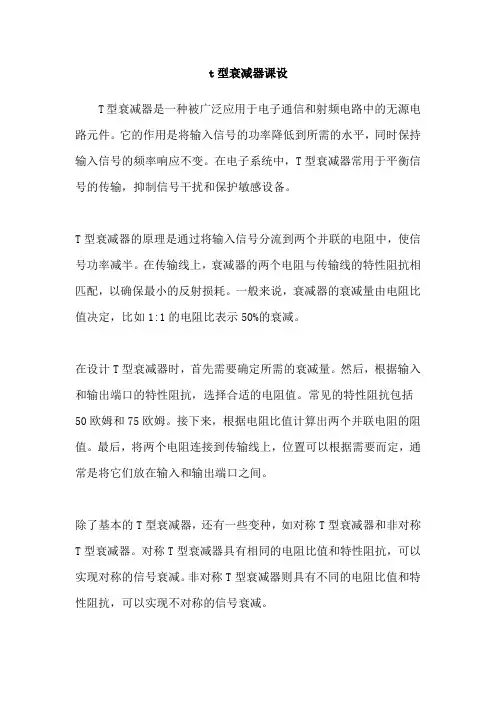 t型衰减器课设

T型衰减器是一种被广泛应用于电子通信和射频电路中的无源电路元件。它的作用是将输入信号的功率降低到所需的水平，同时保持输入信号的频率响应不变。在电子系统中，T型衰减器常用于平衡信号的传输，抑制信号干扰和保护敏感设备。

T型衰减器的原理是通过将输入信号分流到两个并联的电阻中，使信号功率减半。在传输线上，衰减器的两个电阻与传输线的特性阻抗相匹配，以确保最小的反射损耗。一般来说，衰减器的衰减量由电阻比值决定，比如1:1的电阻比表示50%的衰减。

在设计T型衰减器时，首先需要确定所需的衰减量。然后，根据输入和输出端口的特性阻抗，选择合适的电阻值。常见的特性阻抗包括50欧姆和75欧姆。接下来，根据电阻比值计算出两个并联电阻的阻值。最后，将两个电阻连接到传输线上，位置可以根据需要而定，通常是将它们放在输入和输出端口之间。

除了基本的T型衰减器，还有一些变种，如对称T型衰减器和非对称T型衰减器。对称T型衰减器具有相同的电阻比值和特性阻抗，可以实现对称的信号衰减。非对称T型衰减器则具有不同的电阻比值和特性阻抗，可以实现不对称的信号衰减。